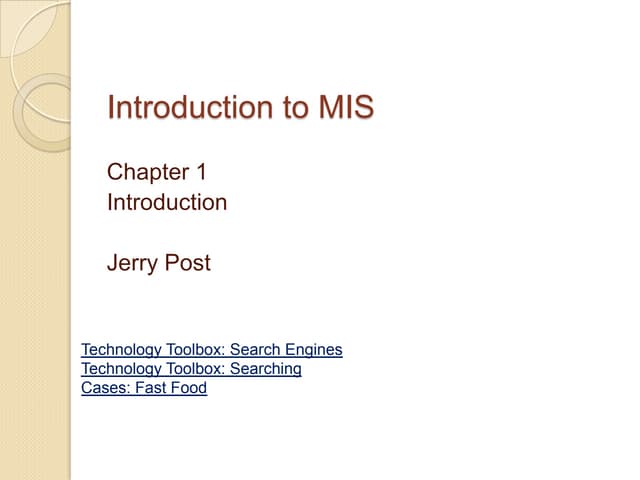 Introduction to MIS

Chapter 1
Introduction

Jerry Post

Technology Toolbox: Search Engines
Technology Toolbox: Searching
Cases: Fast Food